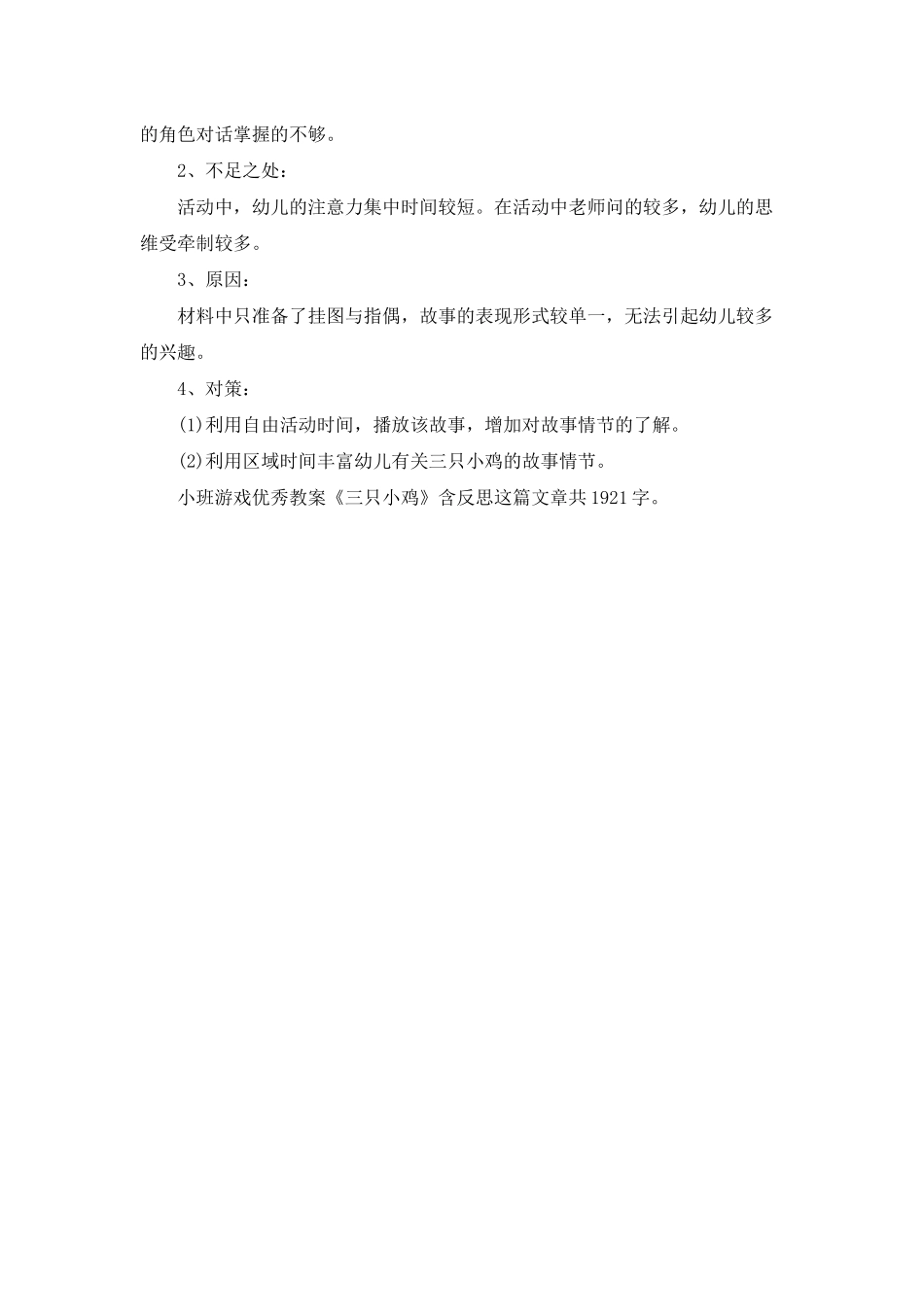 的角色对话掌握的不够。

2、不足之处：

活动中，幼儿的注意力集中时间较短。在活动中老师问的较多，幼儿的思维受牵制较多。

3、原因：

材料中只准备了挂图与指偶，故事的表现形式较单一，无法引起幼儿较多的兴趣。

4、对策：

(1)利用自由活动时间，播放该故事，增加对故事情节的了解。

(2)利用区域时间丰富幼儿有关三只小鸡的故事情节。

小班游戏优秀教案《三只小鸡》含反思这篇文章共1921字。